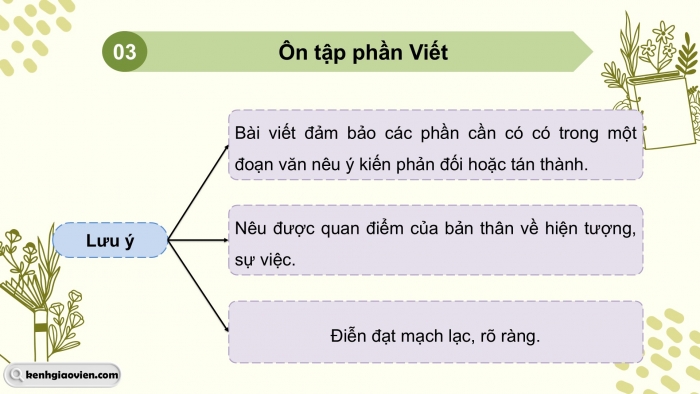 03

Ôn tập phần Viết

Lưu ý

Bài viết đảm bảo các phần cần có có trong một đoạn văn nêu ý kiến phản đối hoặc tán thành.

Nêu được quan điểm của bản thân về hiện tượng, sự việc.

Điễn đạt mạch lạc, rõ ràng.

kenhgiaovien.com